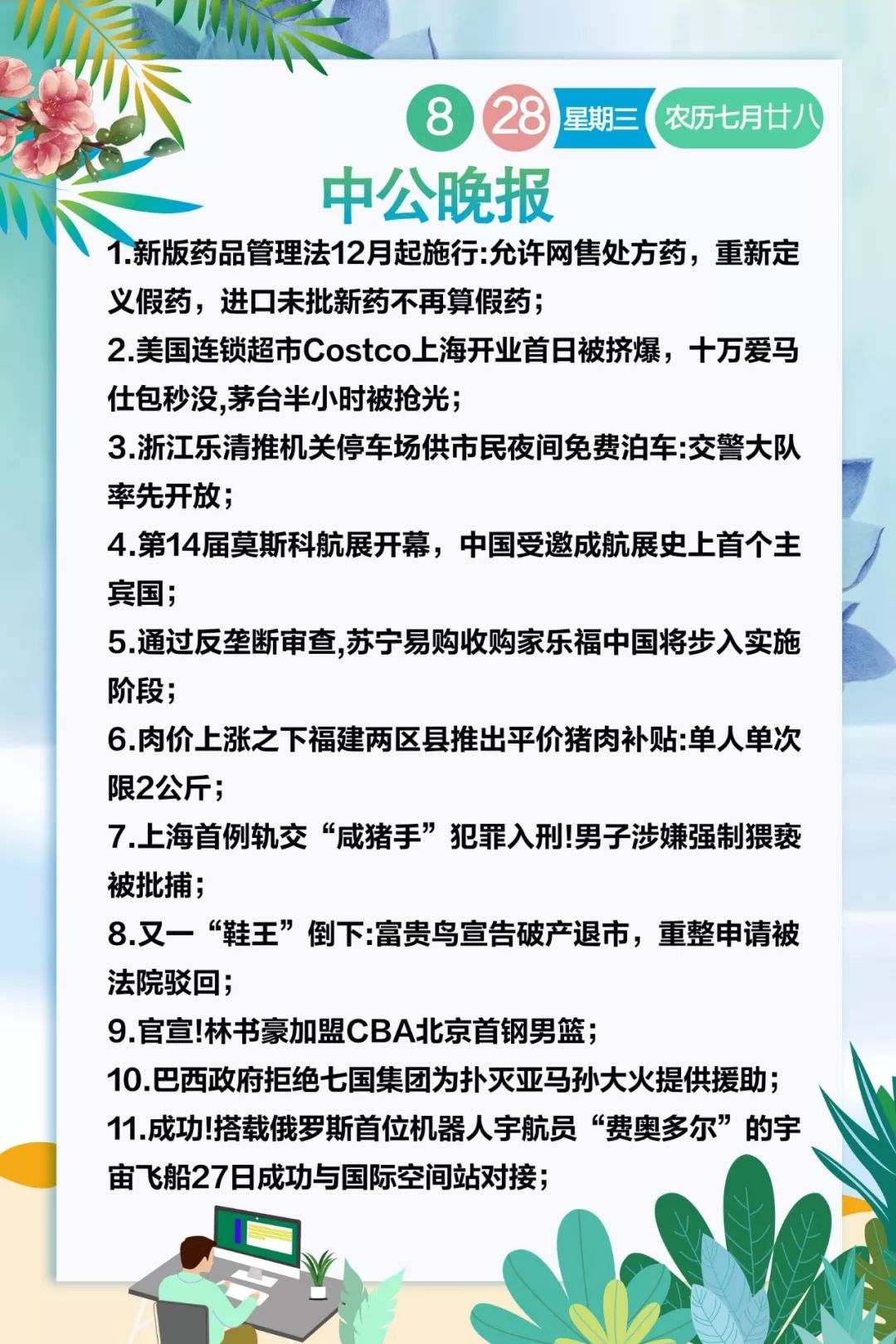 8 28 星期三 农历七月廿八

中公晚报

1.新版药品管理法12月起施行:允许网售处方药，重新定义假药，进口未批新药不再算假药;

2.美国连锁超市Costco上海开业首日被挤爆，十万爱马仕包秒没,茅台半小时被抢光;

3.浙江乐清推机关停车场供市民夜间免费泊车:交警大队率先开放;

4.第14届莫斯科航展开幕，中国受邀成航展史上首个主宾国;

5.通过反垄断审查,苏宁易购收购家乐福中国将步入实施阶段;

6.肉价上涨之下福建两区县推出平价猪肉补贴:单人单次限2公斤;

7.上海首例轨交“咸猪手”犯罪入刑!男子涉嫌强制猥亵被批捕;

8.又一“鞋王”倒下:富贵鸟宣告破产退市，重整申请被法院驳回;

9.官宣!林书豪加盟CBA北京首钢男篮;

10.巴西政府拒绝七国集团为扑灭亚马孙大火提供援助;

11.成功!搭载俄罗斯首位机器人宇航员“费奥多尔”的宇宙飞船27日成功与国际空间站对接;